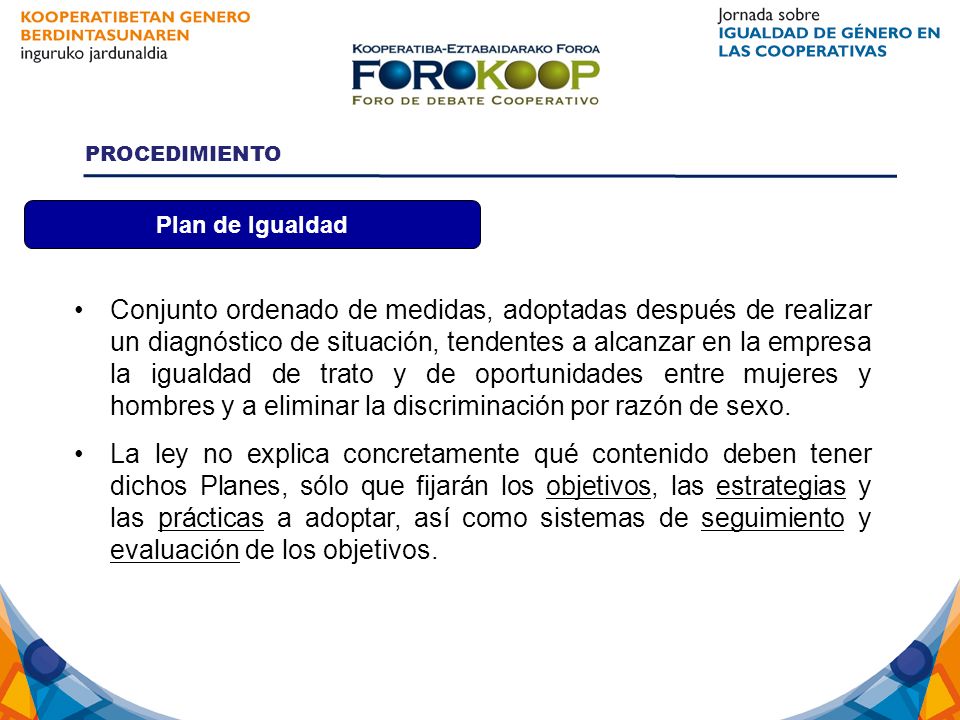 KOOPERATIBETAN GENERO BERDINTASUNAREN inguruko jardunaldia

KOOPERATIBA-EZTABAIDARAKO FOROA
FOROKOOP
FORO DE DEBATE COOPERATIVO

Jornada sobre IGUALDAD DE GÉNERO EN LAS COOPERATIVAS

PROCEDIMIENTO

Plan de Igualdad

• Conjunto ordenado de medidas, adoptadas después de realizar un diagnóstico de situación, tendentes a alcanzar en la empresa la igualdad de trato y de oportunidades entre mujeres y hombres y a eliminar la discriminación por razón de sexo.

• La ley no explica concretamente qué contenido deben tener dichos Planes, sólo que fijarán los objetivos, las estrategias y las prácticas a adoptar, así como sistemas de seguimiento y evaluación de los objetivos.